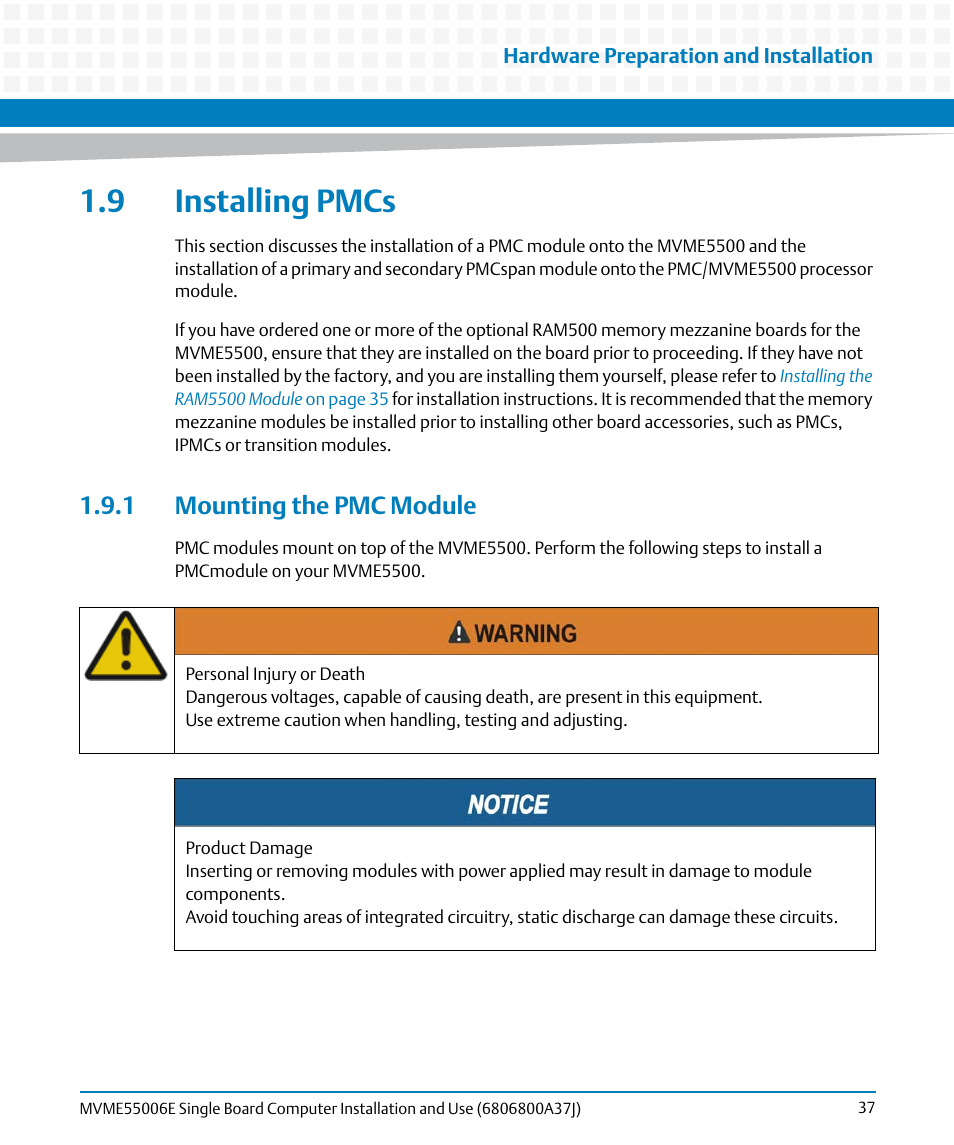 Hardware Preparation and Installation

1.9 Installing PMCs

This section discusses the installation of a PMC module onto the MVME5500 and the installation of a primary and secondary PMCspan module onto the PMC/MVME5500 processor module.

If you have ordered one or more of the optional RAM500 memory mezzanine boards for the MVME5500, ensure that they are installed on the board prior to proceeding. If they have not been installed by the factory, and you are installing them yourself, please refer to Installing the RAM5500 Module on page 35 for installation instructions. It is recommended that the memory mezzanine modules be installed prior to installing other board accessories, such as PMCs, IPMCs or transition modules.

1.9.1 Mounting the PMC Module

PMC modules mount on top of the MVME5500. Perform the following steps to install a PMCmodule on your MVME5500.

WARNING

Personal Injury or Death
Dangerous voltages, capable of causing death, are present in this equipment.
Use extreme caution when handling, testing and adjusting.

NOTICE

Product Damage
Inserting or removing modules with power applied may result in damage to module components.
Avoid touching areas of integrated circuitry, static discharge can damage these circuits.

MVME55006E Single Board Computer Installation and Use (6806800A37J) 37